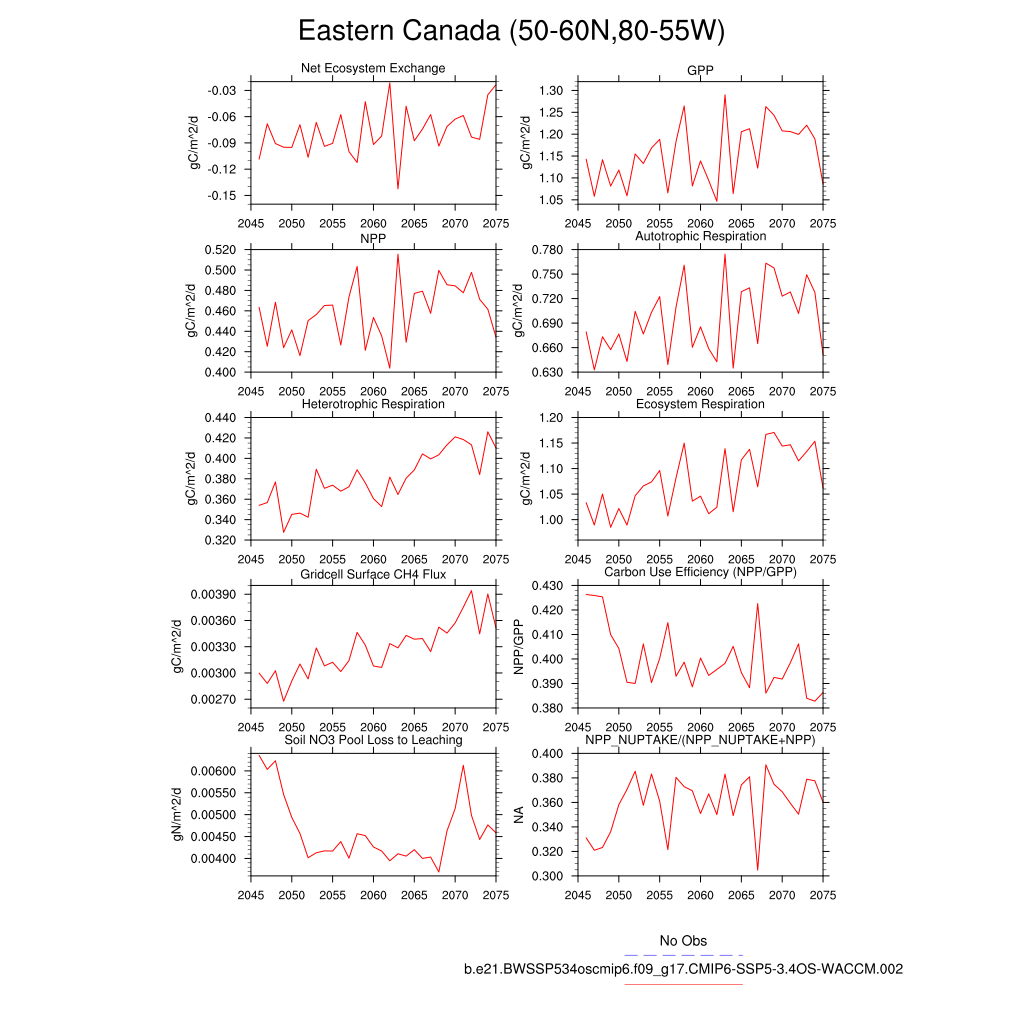 Eastern Canada (50-60N,80-55W)

Net Ecosystem Exchange
gC/m^2/d
-0.03
-0.06
-0.09
-0.12
-0.15
2045 2050 2055 2060 2065 2070 2075

GPP
gC/m^2/d
1.30
1.25
1.20
1.15
1.10
1.05
2045 2050 2055 2060 2065 2070 2075

NPP
gC/m^2/d
0.520
0.500
0.480
0.460
0.440
0.420
0.400
2045 2050 2055 2060 2065 2070 2075

Autotrophic Respiration
gC/m^2/d
0.780
0.750
0.720
0.690
0.660
0.630
2045 2050 2055 2060 2065 2070 2075

Heterotrophic Respiration
gC/m^2/d
0.440
0.420
0.400
0.380
0.360
0.340
0.320
2045 2050 2055 2060 2065 2070 2075

Ecosystem Respiration
gC/m^2/d
1.20
1.15
1.10
1.05
1.00
2045 2050 2055 2060 2065 2070 2075

Gridcell Surface CH4 Flux
gC/m^2/d
0.00390
0.00360
0.00330
0.00300
0.00270
2045 2050 2055 2060 2065 2070 2075

Carbon Use Efficiency (NPP/GPP)
NPP/GPP
0.430
0.420
0.410
0.400
0.390
0.380
2045 2050 2055 2060 2065 2070 2075

Soil NO3 Pool Loss to Leaching
gN/m^2/d
0.00600
0.00550
0.00500
0.00450
0.00400
2045 2050 2055 2060 2065 2070 2075

NPP_NUPTAKE/(NPP_NUPTAKE+NPP)
NA
0.400
0.380
0.360
0.340
0.320
0.300
2045 2050 2055 2060 2065 2070 2075

No Obs
b.e21.BWSSP534oscmip6.f09_g17.CMIP6-SSP5-3.4OS-WACCM.002